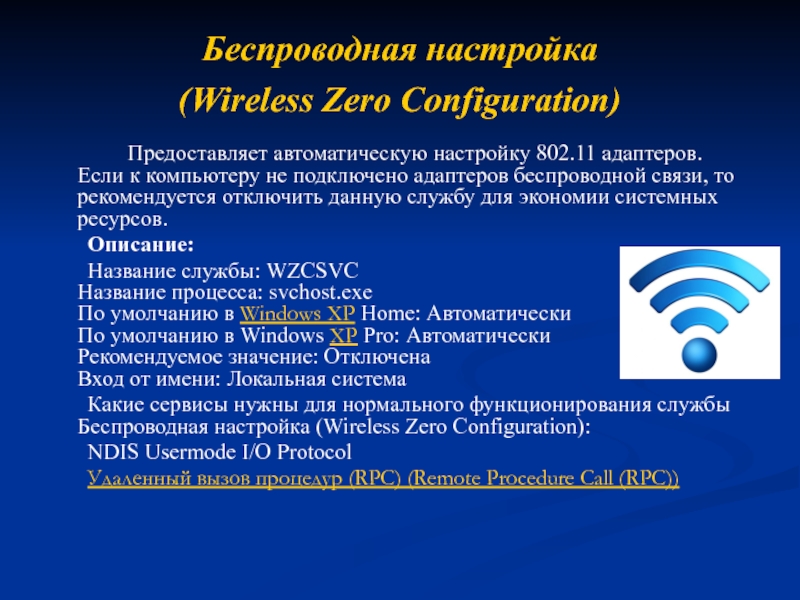 Беспроводная настройка
(Wireless Zero Configuration)

Предоставляет автоматическую настройку 802.11 адаптеров. Если к компьютеру не подключено адаптеров беспроводной связи, то рекомендуется отключить данную службу для экономии системных ресурсов.

Описание:

Название службы: WZCSVC
Название процесса: svchost.exe
По умолчанию в Windows XP Home: Автоматически
По умолчанию в Windows XP Pro: Автоматически
Рекомендуемое значение: Отключена
Вход от имени: Локальная система

Какие сервисы нужны для нормального функционирования службы Беспроводная настройка (Wireless Zero Configuration):

NDIS Usermode I/O Protocol

Удаленный вызов процедур (RPC) (Remote Procedure Call (RPC))